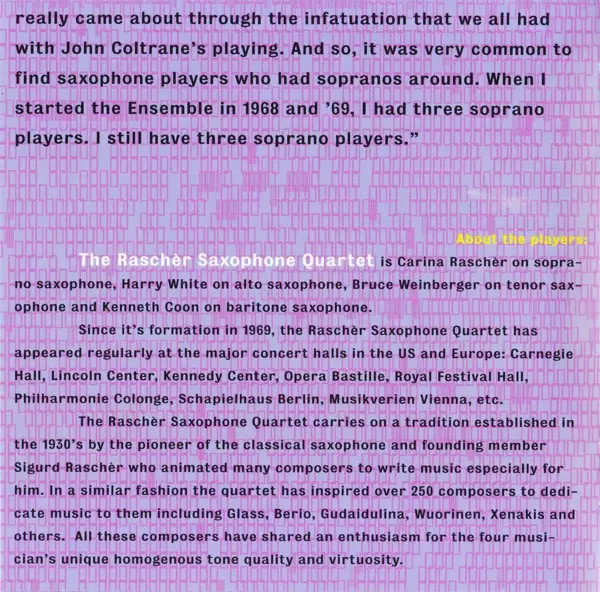 really came about through the infatuation that we all had with John Coltrane's playing. And so, it was very common to find saxophone players who had sopranos around. When I started the Ensemble in 1968 and '69, I had three soprano players. I still have three soprano players."

About the players:

The Raschèr Saxophone Quartet is Carina Raschèr on soprano saxophone, Harry White on alto saxophone, Bruce Weinberger on tenor saxophone and Kenneth Coon on baritone saxophone.

Since it's formation in 1969, the Raschèr Saxophone Quartet has appeared regularly at the major concert halls in the US and Europe: Carnegie Hall, Lincoln Center, Kennedy Center, Opera Bastille, Royal Festival Hall, Philharmonie Colonge, Schapielhaus Berlin, Musikverien Vienna, etc.

The Raschèr Saxophone Quartet carries on a tradition established in the 1930's by the pioneer of the classical saxophone and founding member Sigurd Raschèr who animated many composers to write music especially for him. In a similar fashion the quartet has inspired over 250 composers to dedicate music to them including Glass, Berio, Gudaidulina, Wuorinen, Xenakis and others. All these composers have shared an enthusiasm for the four musician's unique homogenous tone quality and virtuosity.